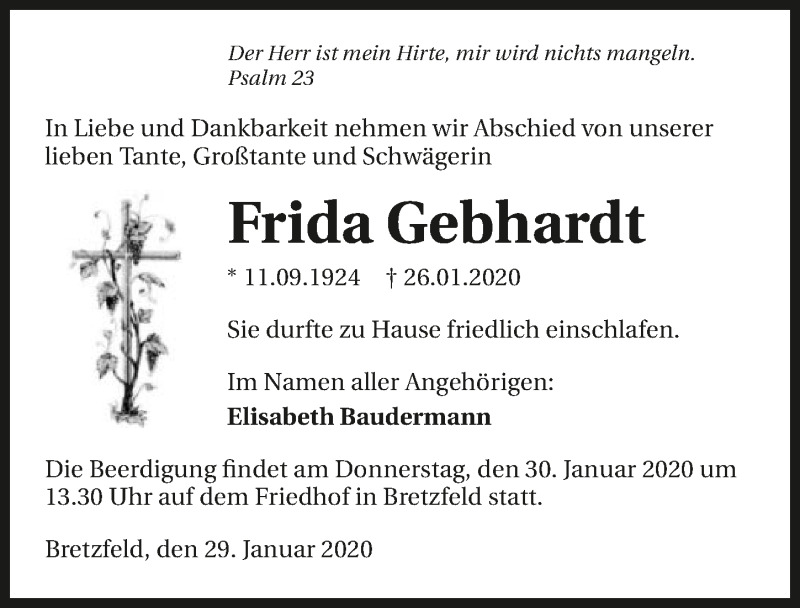 Der Herr ist mein Hirte, mir wird nichts mangeln.
Psalm 23

In Liebe und Dankbarkeit nehmen wir Abschied von unserer lieben Tante, Großtante und Schwägerin

Frida Gebhardt

* 11.09.1924 † 26.01.2020

Sie durfte zu Hause friedlich einschlafen.

Im Namen aller Angehörigen:
Elisabeth Baudermann

Die Beerdigung findet am Donnerstag, den 30. Januar 2020 um 13.30 Uhr auf dem Friedhof in Bretzfeld statt.

Bretzfeld, den 29. Januar 2020